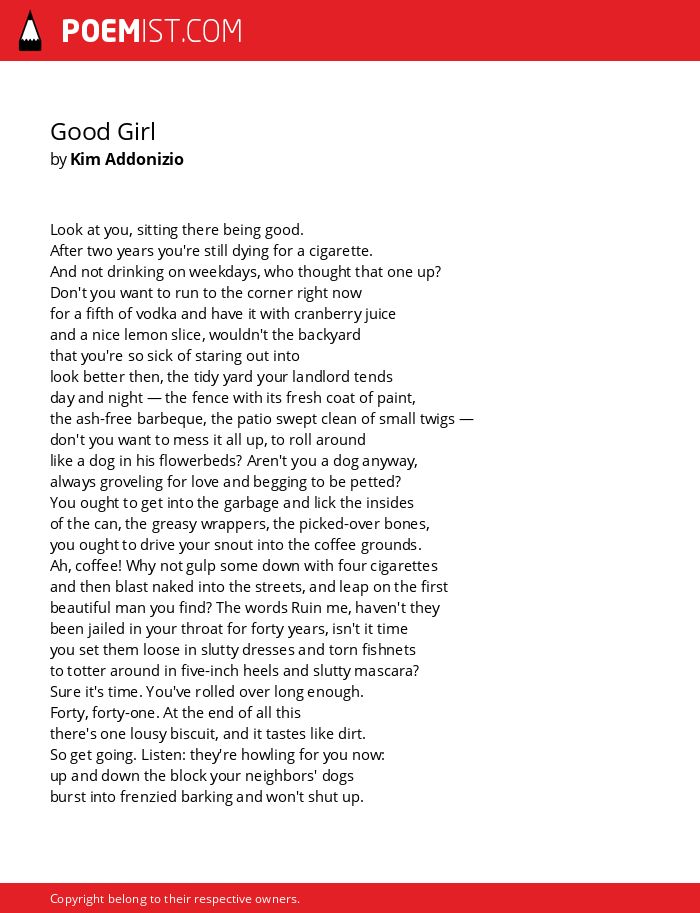 POEMIST.COM

Good Girl
by Kim Addonizio

Look at you, sitting there being good.
After two years you're still dying for a cigarette.
And not drinking on weekdays, who thought that one up?
Don't you want to run to the corner right now
for a fifth of vodka and have it with cranberry juice
and a nice lemon slice, wouldn't the backyard
that you're so sick of staring out into
look better then, the tidy yard your landlord tends
day and night — the fence with its fresh coat of paint,
the ash-free barbeque, the patio swept clean of small twigs —
don't you want to mess it all up, to roll around
like a dog in his flowerbeds? Aren't you a dog anyway,
always groveling for love and begging to be petted?
You ought to get into the garbage and lick the insides
of the can, the greasy wrappers, the picked-over bones,
you ought to drive your snout into the coffee grounds.
Ah, coffee! Why not gulp some down with four cigarettes
and then blast naked into the streets, and leap on the first
beautiful man you find? The words Ruin me, haven't they
been jailed in your throat for forty years, isn't it time
you set them loose in slutty dresses and torn fishnets
to totter around in five-inch heels and slutty mascara?
Sure it's time. You've rolled over long enough.
Forty, forty-one. At the end of all this
there's one lousy biscuit, and it tastes like dirt.
So get going. Listen: they're howling for you now:
up and down the block your neighbors' dogs
burst into frenzied barking and won't shut up.

Copyright belong to their respective owners.